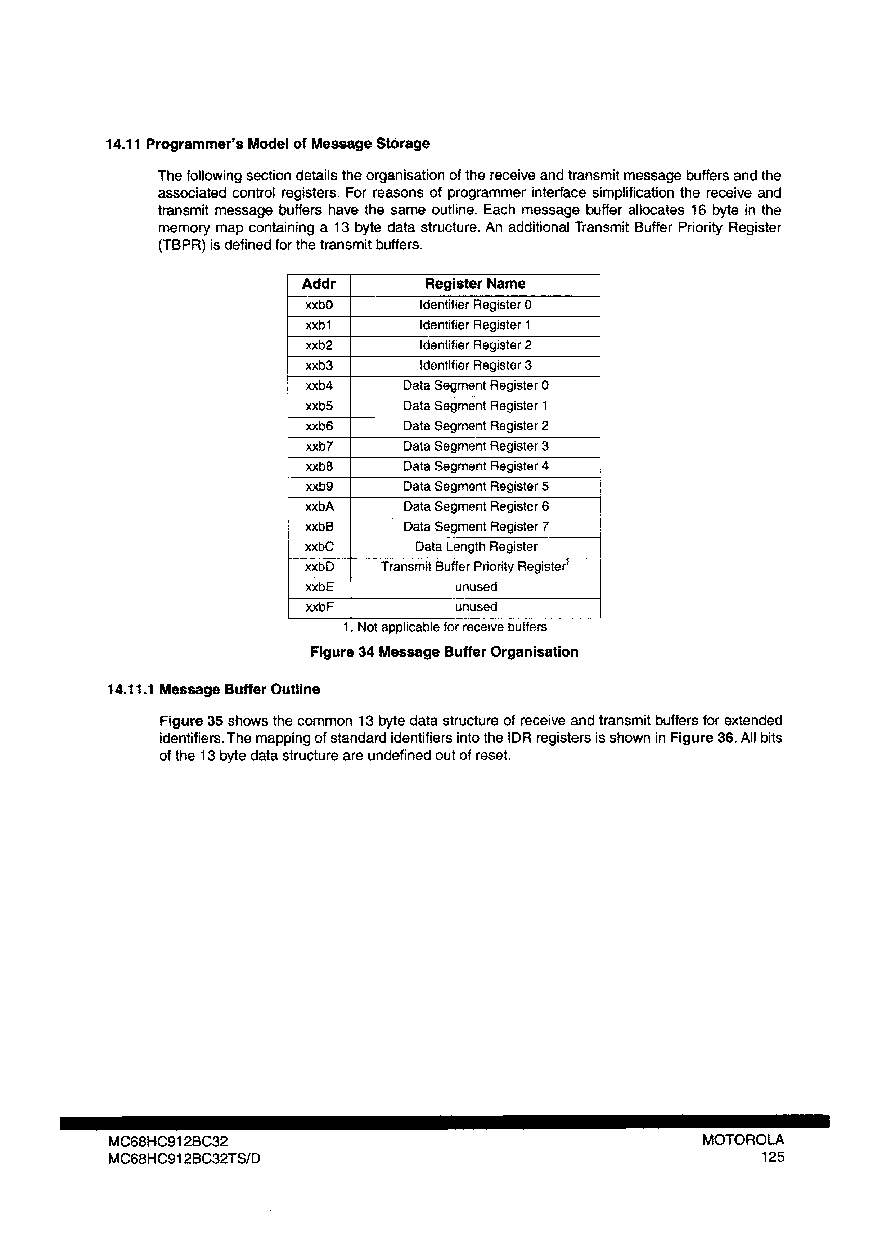 14.11 Programmer's Model of Message Storage

The following section details the organisation of the receive and transmit message buffers and the associated control registers. For reasons of programmer interface simplification the receive and transmit message buffers have the same outline. Each message buffer allocates 16 byte in the memory map containing a 13 byte data structure. An additional Transmit Buffer Priority Register (TBPR) is defined for the transmit buffers.

| Addr | Register Name |
|---|---|
| xxb0 | Identifier Register 0 |
| xxb1 | Identifier Register 1 |
| xxb2 | Identifier Register 2 |
| xxb3 | Identifier Register 3 |
| xxb4 | Data Segment Register 0 |
| xxb5 | Data Segment Register 1 |
| xxb6 | Data Segment Register 2 |
| xxb7 | Data Segment Register 3 |
| xxb8 | Data Segment Register 4 |
| xxb9 | Data Segment Register 5 |
| xxbA | Data Segment Register 6 |
| xxbB | Data Segment Register 7 |
| xxbC | Data Length Register |
| xxbD | Transmit Buffer Priority Register$^1$ |
| xxbE | unused |
| xxbF | unused |

1. Not applicable for receive buffers

Figure 34 Message Buffer Organisation

14.11.1 Message Buffer Outline

Figure 35 shows the common 13 byte data structure of receive and transmit buffers for extended identifiers. The mapping of standard identifiers into the IDR registers is shown in Figure 36. All bits of the 13 byte data structure are undefined out of reset.

MC68HC912BC32
MC68HC912BC32TS/D

MOTOROLA
125